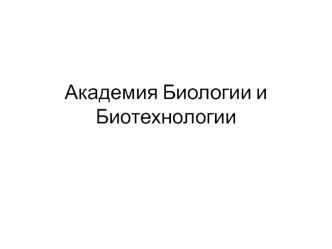 Академия Биологии и Биотехнологии